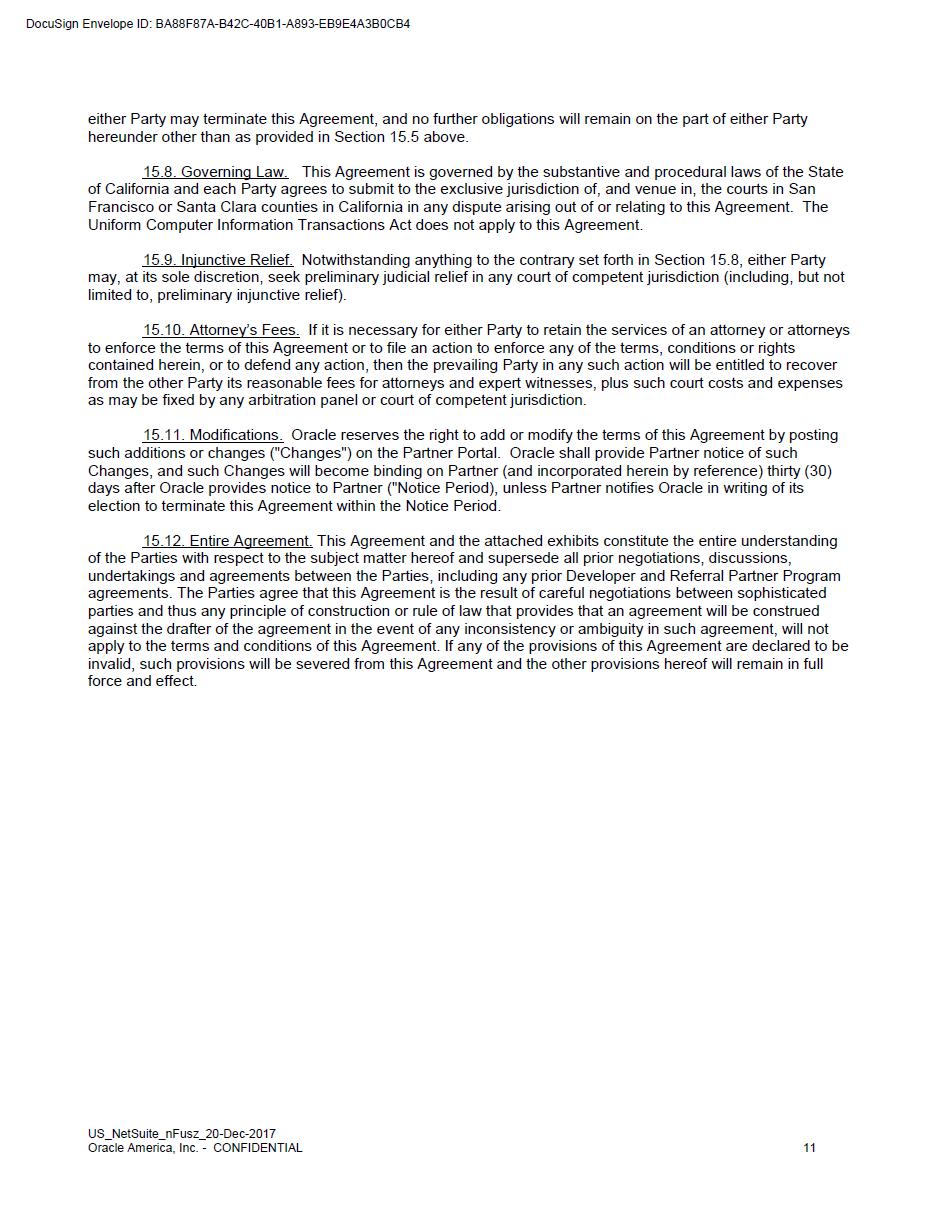 DocuSign Envelope ID: BA88F87A-B42C-40B1-A893-EB9E4A3B0CB4

either Party may terminate this Agreement, and no further obligations will remain on the part of either Party hereunder other than as provided in Section 15.5 above.

15.8. Governing Law. This Agreement is governed by the substantive and procedural laws of the State of California and each Party agrees to submit to the exclusive jurisdiction of, and venue in, the courts in San Francisco or Santa Clara counties in California in any dispute arising out of or relating to this Agreement. The Uniform Computer Information Transactions Act does not apply to this Agreement.

15.9. Injunctive Relief. Notwithstanding anything to the contrary set forth in Section 15.8, either Party may, at its sole discretion, seek preliminary judicial relief in any court of competent jurisdiction (including, but not limited to, preliminary injunctive relief).

15.10. Attorney's Fees. If it is necessary for either Party to retain the services of an attorney or attorneys to enforce the terms of this Agreement or to file an action to enforce any of the terms, conditions or rights contained herein, or to defend any action, then the prevailing Party in any such action will be entitled to recover from the other Party its reasonable fees for attorneys and expert witnesses, plus such court costs and expenses as may be fixed by any arbitration panel or court of competent jurisdiction.

15.11. Modifications. Oracle reserves the right to add or modify the terms of this Agreement by posting such additions or changes ("Changes") on the Partner Portal. Oracle shall provide Partner notice of such Changes, and such Changes will become binding on Partner (and incorporated herein by reference) thirty (30) days after Oracle provides notice to Partner ("Notice Period), unless Partner notifies Oracle in writing of its election to terminate this Agreement within the Notice Period.

15.12. Entire Agreement. This Agreement and the attached exhibits constitute the entire understanding of the Parties with respect to the subject matter hereof and supersede all prior negotiations, discussions, undertakings and agreements between the Parties, including any prior Developer and Referral Partner Program agreements. The Parties agree that this Agreement is the result of careful negotiations between sophisticated parties and thus any principle of construction or rule of law that provides that an agreement will be construed against the drafter of the agreement in the event of any inconsistency or ambiguity in such agreement, will not apply to the terms and conditions of this Agreement. If any of the provisions of this Agreement are declared to be invalid, such provisions will be severed from this Agreement and the other provisions hereof will remain in full force and effect.

US_NetSuite_nFusz_20-Dec-2017
Oracle America, Inc. - CONFIDENTIAL
11